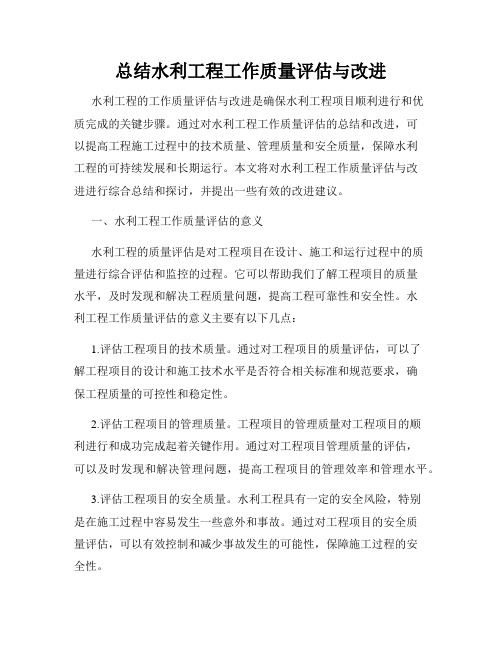 总结水利工程工作质量评估与改进

水利工程的工作质量评估与改进是确保水利工程项目顺利进行和优质完成的关键步骤。通过对水利工程工作质量评估的总结和改进，可以提高工程施工过程中的技术质量、管理质量和安全质量，保障水利工程的可持续发展和长期运行。本文将对水利工程工作质量评估与改进进行综合总结和探讨，并提出一些有效的改进建议。

一、水利工程工作质量评估的意义

水利工程的质量评估是对工程项目在设计、施工和运行过程中的质量进行综合评估和监控的过程。它可以帮助我们了解工程项目的质量水平，及时发现和解决工程质量问题，提高工程可靠性和安全性。水利工程工作质量评估的意义主要有以下几点：

1.评估工程项目的技术质量。通过对工程项目的质量评估，可以了解工程项目的设计和施工技术水平是否符合相关标准和规范要求，确保工程质量的可控性和稳定性。

2.评估工程项目的管理质量。工程项目的管理质量对工程项目的顺利进行和成功完成起着关键作用。通过对工程项目管理质量的评估，可以及时发现和解决管理问题，提高工程项目的管理效率和管理水平。

3.评估工程项目的安全质量。水利工程具有一定的安全风险，特别是在施工过程中容易发生一些意外和事故。通过对工程项目的安全质量评估，可以有效控制和减少事故发生的可能性，保障施工过程的安全性。